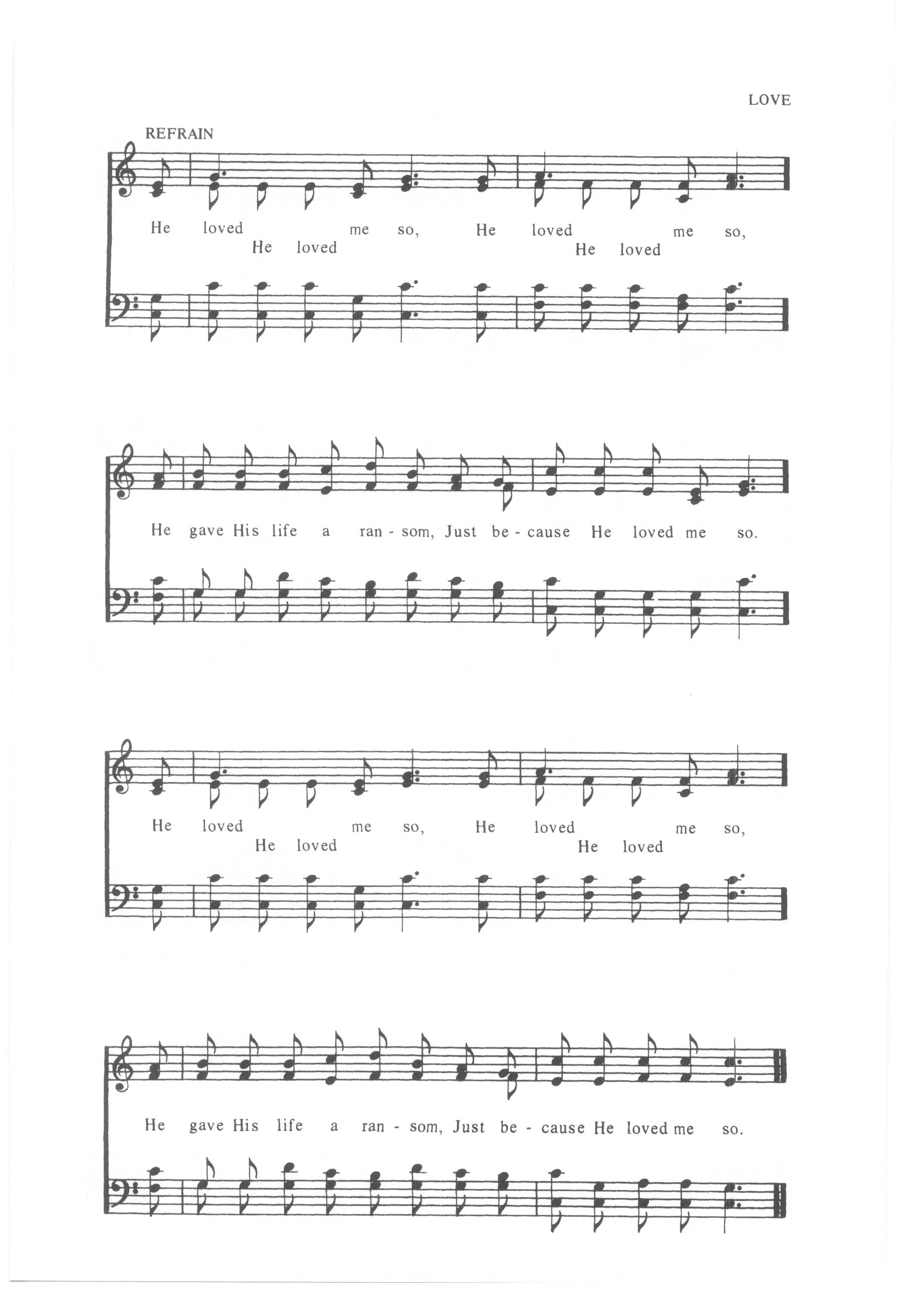 LOVE

REFRAIN

He loved me so, He loved me so,
He loved He loved

He gave His life a ran - som, Just be - cause He loved me so.

He loved me so, He loved me so,
He loved He loved

He gave His life a ran - som, Just be - cause He loved me so.